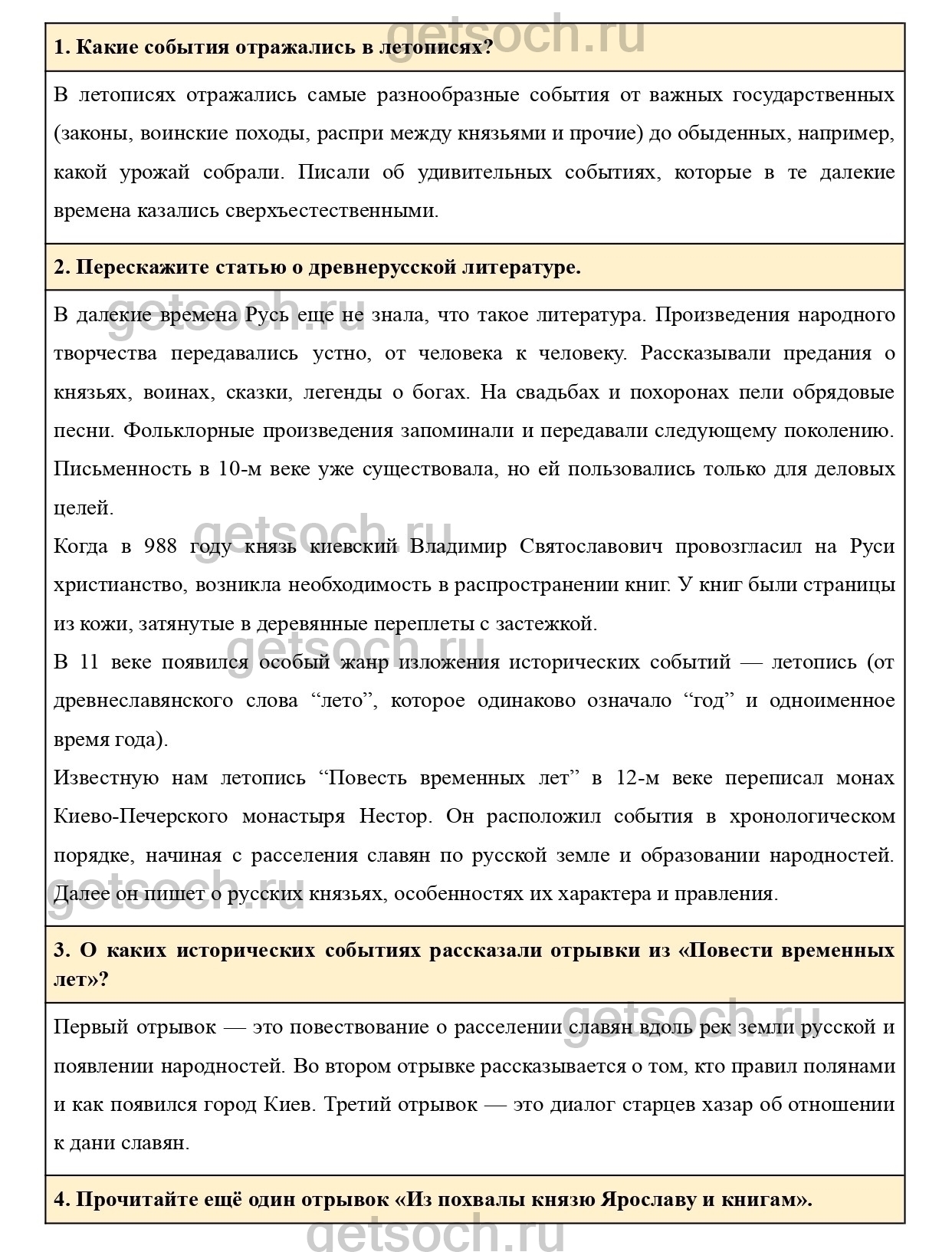 getsoch.ru

**1. Какие события отражались в летописях?**

В летописях отражались самые разнообразные события от важных государственных (законы, воинские походы, распри между князьями и прочие) до обыденных, например, какой урожай собрали. Писали об удивительных событиях, которые в те далекие времена казались сверхъестественными.

**2. Перескажите статью о древнерусской литературе.**

getsoch.ru

В далекие времена Русь еще не знала, что такое литература. Произведения народного творчества передавались устно, от человека к человеку. Рассказывали предания о князьях, воинах, сказки, легенды о богах. На свадьбах и похоронах пели обрядовые песни. Фольклорные произведения запоминали и передавали следующему поколению. Письменность в 10-м веке уже существовала, но ей пользовались только для деловых целей.

getsoch.ru

Когда в 988 году князь киевский Владимир Святославович провозгласил на Руси христианство, возникла необходимость в распространении книг. У книг были страницы из кожи, затянутые в деревянные переплеты с застежкой.

getsoch.ru

В 11 веке появился особый жанр изложения исторических событий — летопись (от древнеславянского слова “лето”, которое одинаково означало “год” и одноименное время года).

Известную нам летопись “Повесть временных лет” в 12-м веке переписал монах Киево-Печерского монастыря Нестор. Он расположил события в хронологическом порядке, начиная с расселения славян по русской земле и образовании народностей. Далее он пишет о русских князьях, особенностях их характера и правления.

getsoch.ru

**3. О каких исторических событиях рассказали отрывки из «Повести временных лет»?**

getsoch.ru

Первый отрывок — это повествование о расселении славян вдоль рек земли русской и появлении народностей. Во втором отрывке рассказывается о том, кто правил полянами и как появился город Киев. Третий отрывок — это диалог старцев хазар об отношении к дани славян.

**4. Прочитайте ещё один отрывок «Из похвалы князю Ярославу и книгам».**

getsoch.ru